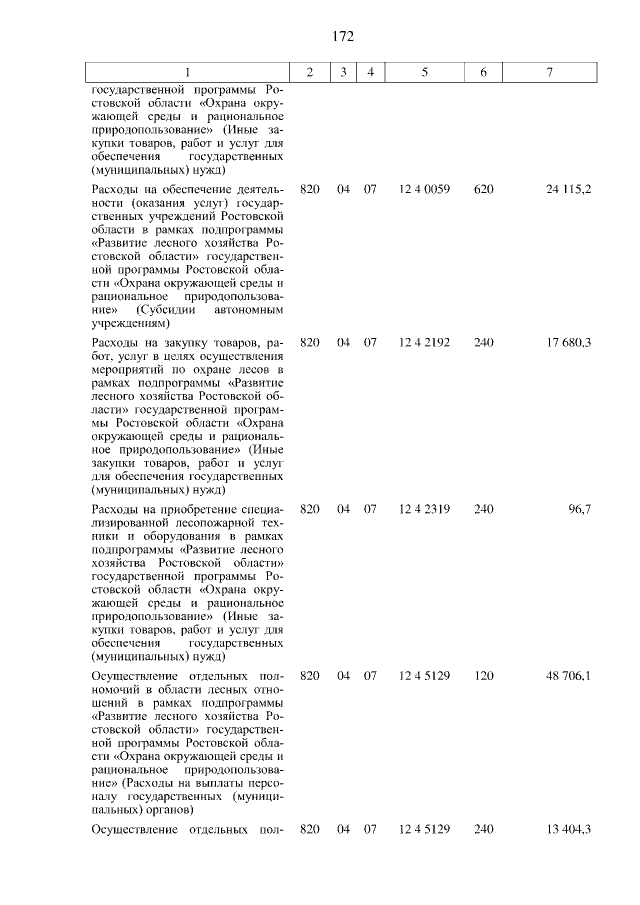 172

| 1 | 2 | 3 | 4 | 5 | 6 | 7 |
|---|---|---|---|---|---|---|
| государственной программы Ростовской области «Охрана окружающей среды и рациональное природопользование» (Иные закупки товаров, работ и услуг для обеспечения государственных (муниципальных) нужд) | | | | | | |
| Расходы на обеспечение деятельности (оказания услуг) государственных учреждений Ростовской области в рамках подпрограммы «Развитие лесного хозяйства Ростовской области» государственной программы Ростовской области «Охрана окружающей среды и рациональное природопользование» (Субсидии автономным учреждениям) | 820 | 04 | 07 | 12 4 0059 | 620 | 24 115,2 |
| Расходы на закупку товаров, работ, услуг в целях осуществления мероприятий по охране лесов в рамках подпрограммы «Развитие лесного хозяйства Ростовской области» государственной программы Ростовской области «Охрана окружающей среды и рациональное природопользование» (Иные закупки товаров, работ и услуг для обеспечения государственных (муниципальных) нужд) | 820 | 04 | 07 | 12 4 2192 | 240 | 17 680,3 |
| Расходы на приобретение специализированной лесопожарной техники и оборудования в рамках подпрограммы «Развитие лесного хозяйства Ростовской области» государственной программы Ростовской области «Охрана окружающей среды и рациональное природопользование» (Иные закупки товаров, работ и услуг для обеспечения государственных (муниципальных) нужд) | 820 | 04 | 07 | 12 4 2319 | 240 | 96,7 |
| Осуществление отдельных полномочий в области лесных отношений в рамках подпрограммы «Развитие лесного хозяйства Ростовской области» государственной программы Ростовской области «Охрана окружающей среды и рациональное природопользование» (Расходы на выплаты персоналу государственных (муниципальных) органов) | 820 | 04 | 07 | 12 4 5129 | 120 | 48 706,1 |
| Осуществление отдельных пол- | 820 | 04 | 07 | 12 4 5129 | 240 | 13 404,3 |